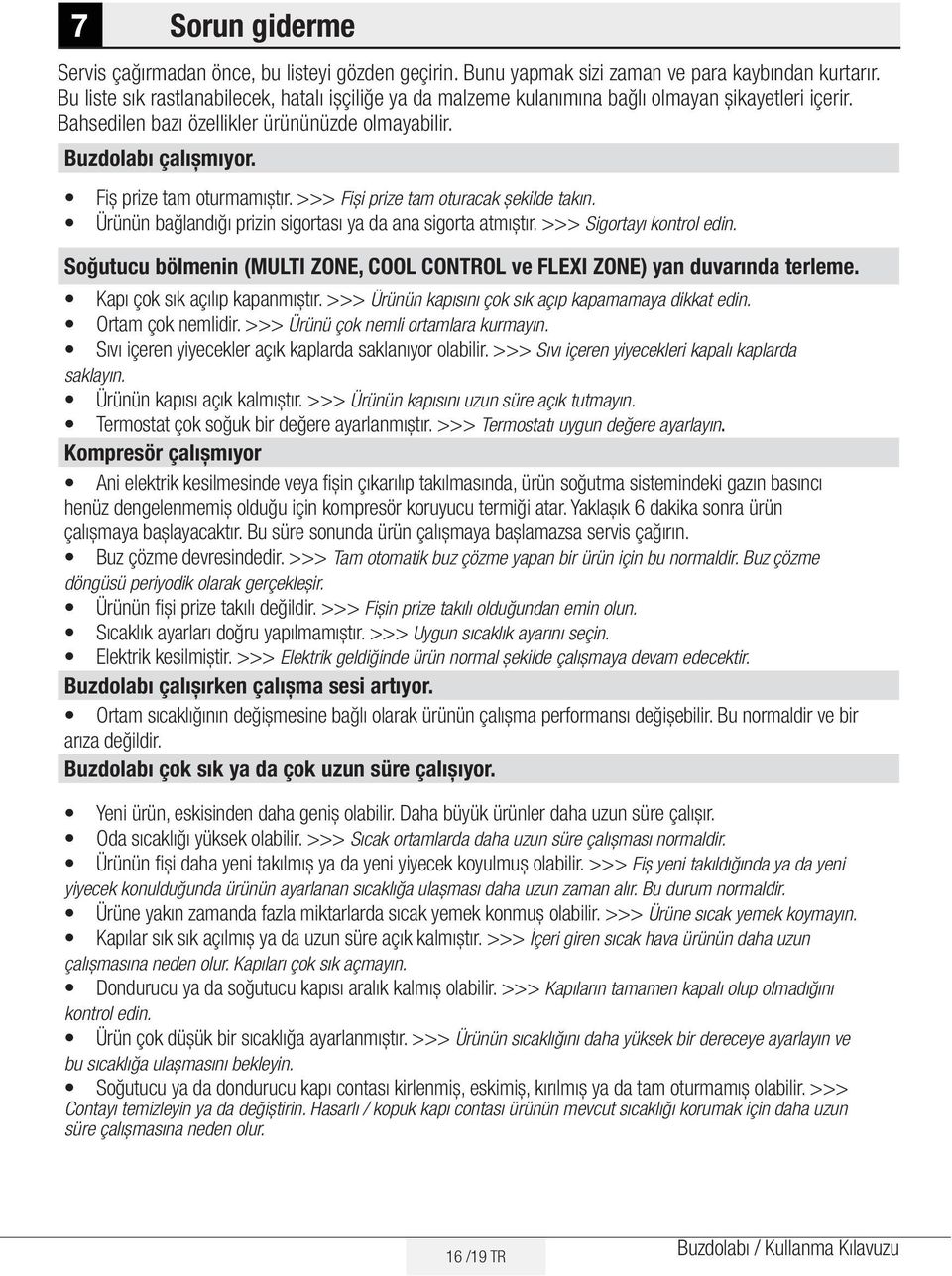 7 Sorun giderme

Servis çağırmadan önce, bu listeyi gözden geçirin. Bunu yapmak sizi zaman ve para kaybından kurtarır. Bu liste sık rastlanabilecek, hatalı işçiliğe ya da malzeme kulanımına bağlı olmayan şikayetleri içerir. Bahsedilen bazı özellikler ürününüzde olmayabilir.

Buzdolabı çalışmıyor.

• Fiş prize tam oturmamıştır. >>> Fişi prize tam oturacak şekilde takın.
• Ürünün bağlandığı prizin sigortası ya da ana sigorta atmıştır. >>> Sigortayı kontrol edin.

Soğutucu bölmenin (MULTI ZONE, COOL CONTROL ve FLEXI ZONE) yan duvarında terleme.

• Kapı çok sık açılıp kapanmıştır. >>> Ürünün kapısını çok sık açıp kapamamaya dikkat edin.
• Ortam çok nemlidir. >>> Ürünü çok nemli ortamlara kurmayın.
• Sıvı içeren yiyecekler açık kaplarda saklanıyor olabilir. >>> Sıvı içeren yiyecekleri kapalı kaplarda saklayın.
• Ürünün kapısı açık kalmıştır. >>> Ürünün kapısını uzun süre açık tutmayın.
• Termostat çok soğuk bir değere ayarlanmıştır. >>> Termostatı uygun değere ayarlayın.

Kompresör çalışmıyor

• Ani elektrik kesilmesinde veya fişin çıkarılıp takılmasında, ürün soğutma sistemindeki gazın basıncı henüz dengelenmemiş olduğu için kompresör koruyucu termiği atar. Yaklaşık 6 dakika sonra ürün çalışmaya başlayacaktır. Bu süre sonunda ürün çalışmaya başlamazsa servis çağırın.
• Buz çözme devresindedir. >>> Tam otomatik buz çözme yapan bir ürün için bu normaldir. Buz çözme döngüsü periyodik olarak gerçekleşir.
• Ürünün fişi prize takılı değildir. >>> Fişin prize takılı olduğundan emin olun.
• Sıcaklık ayarları doğru yapılmamıştır. >>> Uygun sıcaklık ayarını seçin.
• Elektrik kesilmiştir. >>> Elektrik geldiğinde ürün normal şekilde çalışmaya devam edecektir.

Buzdolabı çalışırken çalışma sesi artıyor.

• Ortam sıcaklığının değişmesine bağlı olarak ürünün çalışma performansı değişebilir. Bu normaldir ve bir arıza değildir.

Buzdolabı çok sık ya da çok uzun süre çalışıyor.

• Yeni ürün, eskisinden daha geniş olabilir. Daha büyük ürünler daha uzun süre çalışır.
• Oda sıcaklığı yüksek olabilir. >>> Sıcak ortamlarda daha uzun süre çalışması normaldir.
• Ürünün fişi daha yeni takılmış ya da yeni yiyecek koyulmuş olabilir. >>> Fiş yeni takıldığında ya da yeni yiyecek konulduğunda ürünün ayarlanan sıcaklığa ulaşması daha uzun zaman alır. Bu durum normaldir.
• Ürüne yakın zamanda fazla miktarlarda sıcak yemek konmuş olabilir. >>> Ürüne sıcak yemek koymayın.
• Kapılar sık sık açılmış ya da uzun süre açık kalmıştır. >>> İçeri giren sıcak hava ürünün daha uzun çalışmasına neden olur. Kapıları çok sık açmayın.
• Dondurucu ya da soğutucu kapısı aralık kalmış olabilir. >>> Kapıların tamamen kapalı olup olmadığını kontrol edin.
• Ürün çok düşük bir sıcaklığa ayarlanmıştır. >>> Ürünün sıcaklığını daha yüksek bir dereceye ayarlayın ve bu sıcaklığa ulaşmasını bekleyin.
• Soğutucu ya da dondurucu kapı contası kirlenmiş, eskimiş, kırılmış ya da tam oturmamış olabilir. >>> Contayı temizleyin ya da değiştirin. Hasarlı / kopuk kapı contası ürünün mevcut sıcaklığı korumak için daha uzun süre çalışmasına neden olur.

16 /19 TR
Buzdolabı / Kullanma Kılavuzu